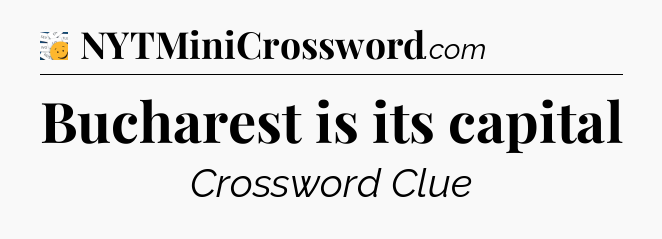 NYTMiniCrossword.com

Bucharest is its capital

Crossword Clue